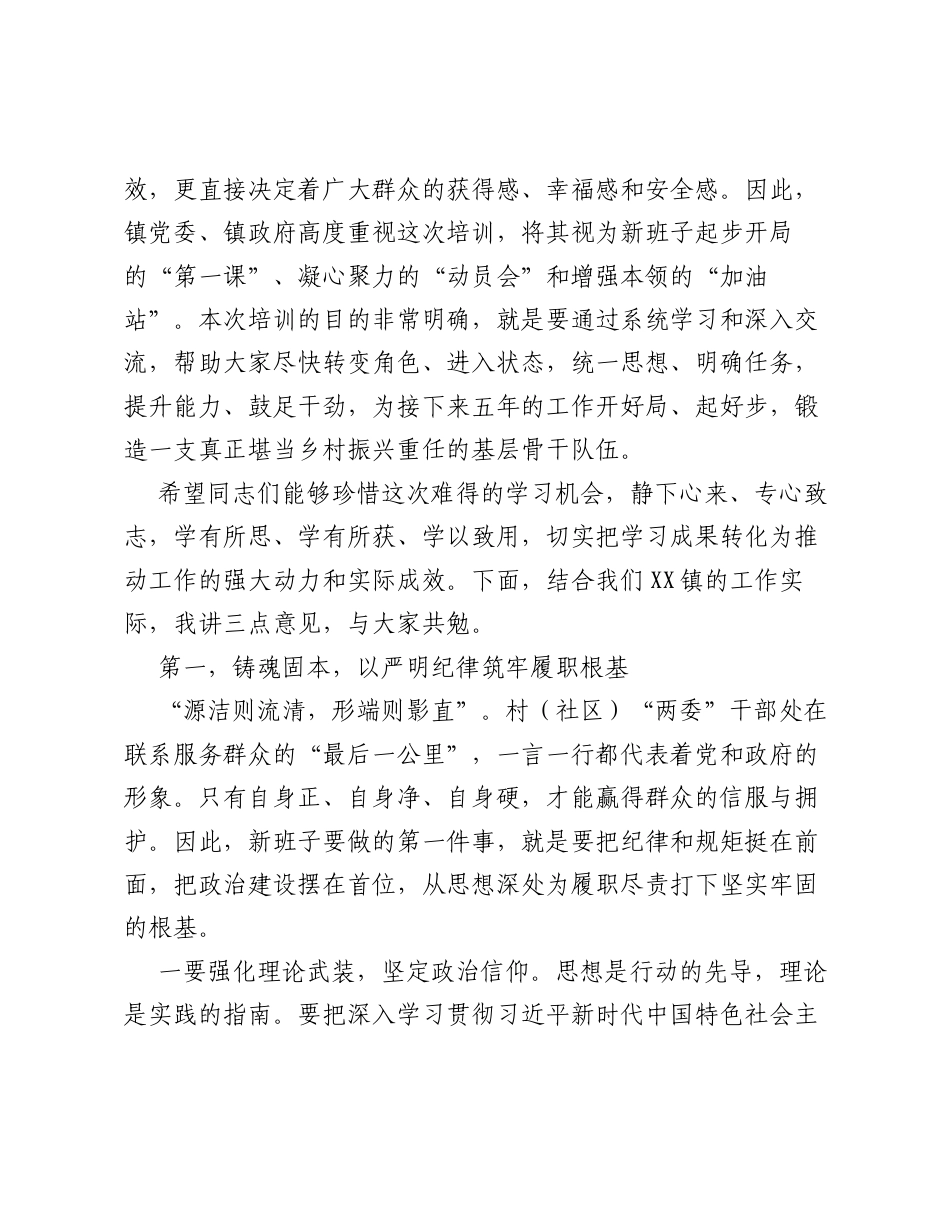 效，更直接决定着广大群众的获得感、幸福感和安全感。因此，镇党委、镇政府高度重视这次培训，将其视为新班子起步开局的“第一课”、凝心聚力的“动员会”和增强本领的“加油站”。本次培训的目的非常明确，就是要通过系统学习和深入交流，帮助大家尽快转变角色、进入状态，统一思想、明确任务，提升能力、鼓足干劲，为接下来五年的工作开好局、起好步，锻造一支真正堪当乡村振兴重任的基层骨干队伍。

希望同志们能够珍惜这次难得的学习机会，静下心来、专心致志，学有所思、学有所获、学以致用，切实把学习成果转化为推动工作的强大动力和实际成效。下面，结合我们XX镇的工作实际，我讲三点意见，与大家共勉。

第一，铸魂固本，以严明纪律筑牢履职根基

“源洁则流清，形端则影直”。村（社区）“两委”干部处在联系服务群众的“最后一公里”，一言一行都代表着党和政府的形象。只有自身正、自身净、自身硬，才能赢得群众的信服与拥护。因此，新班子要做的第一件事，就是要把纪律和规矩挺在前面，把政治建设摆在首位，从思想深处为履职尽责打下坚实牢固的根基。

一要强化理论武装，坚定政治信仰。思想是行动的先导，理论是实践的指南。要把深入学习贯彻习近平新时代中国特色社会主